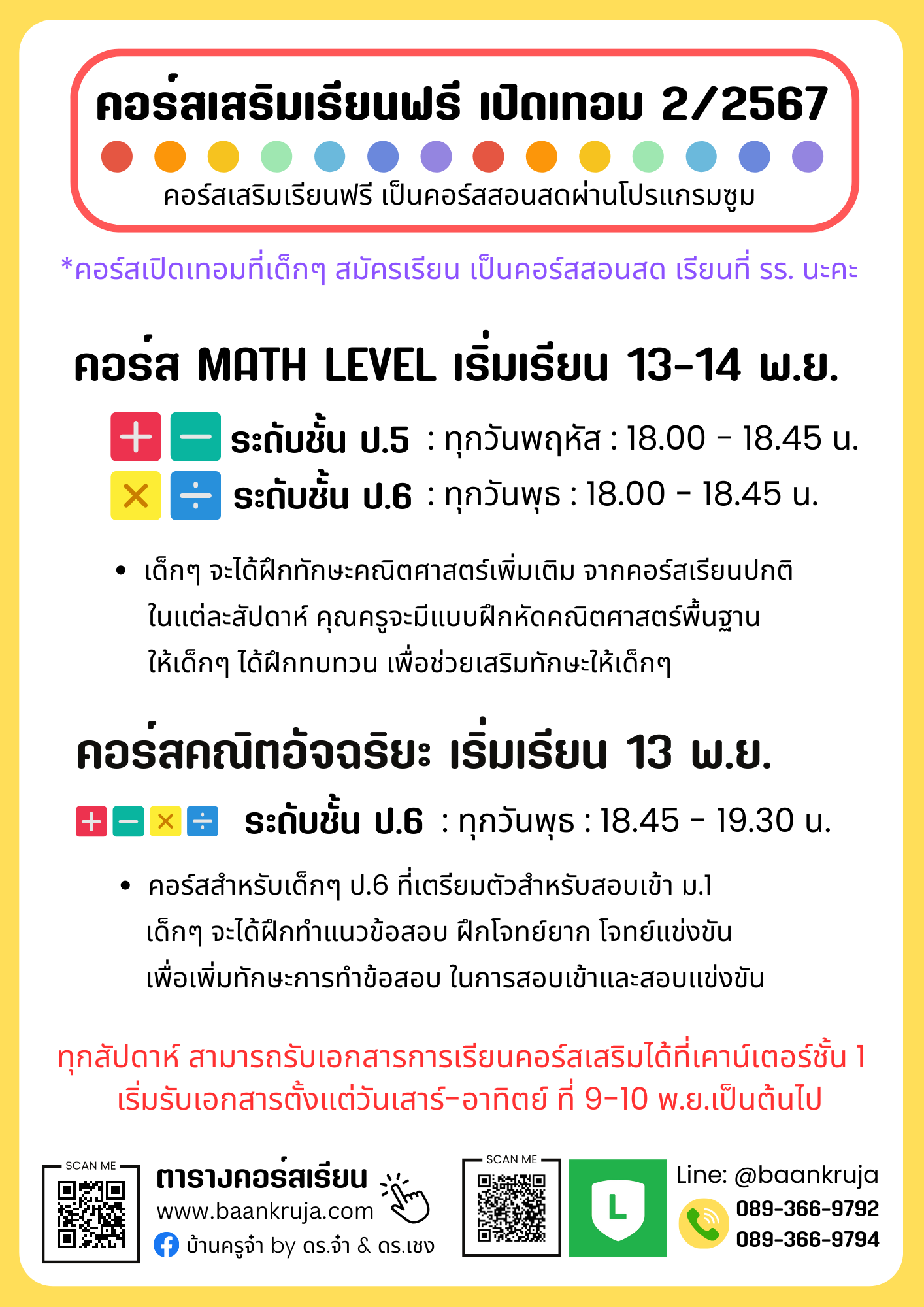 คอร์สเสริมเรียนฟรี เปิดเทอม 2/2567

คอร์สเสริมเรียนฟรี เป็นคอร์สสอนสดผ่านโปรแกรมซูม

*คอร์สเปิดเทอมที่เด็กๆ สมัครเรียน เป็นคอร์สสอนสด เรียนที่ รร. นะคะ

คอร์ส MATH LEVEL เริ่มเรียน 13-14 พ.ย.

ระดับชั้น ป.5 : ทุกวันพฤหัส : 18.00 - 18.45 น.
ระดับชั้น ป.6 : ทุกวันพุธ : 18.00 - 18.45 น.

• เด็กๆ จะได้ฝึกทักษะคณิตศาสตร์เพิ่มเติม จากคอร์สเรียนปกติ ในแต่ละสัปดาห์ คุณครูจะมีแบบฝึกหัดคณิตศาสตร์พื้นฐาน ให้เด็กๆ ได้ฝึกทบทวน เพื่อช่วยเสริมทักษะให้เด็กๆ

คอร์สคณิตอัจฉริยะ เริ่มเรียน 13 พ.ย.

ระดับชั้น ป.6 : ทุกวันพุธ : 18.45 - 19.30 น.

• คอร์สสำหรับเด็กๆ ป.6 ที่เตรียมตัวสำหรับสอบเข้า ม.1 เด็กๆ จะได้ฝึกทำแนวข้อสอบ ฝึกโจทย์ยาก โจทย์แข่งขัน เพื่อเพิ่มทักษะการทำข้อสอบ ในการสอบเข้าและสอบแข่งขัน

ทุกสัปดาห์ สามารถรับเอกสารการเรียนคอร์สเสริมได้ที่เคาน์เตอร์ชั้น 1
เริ่มรับเอกสารตั้งแต่วันเสาร์-อาทิตย์ ที่ 9-10 พ.ย.เป็นต้นไป

SCAN ME
ตารางคอร์สเรียน
www.baankruja.com
บ้านครูจ๋า by ดร.จ๋า & ดร.เชง

SCAN ME
L
Line: @baankruja
089-366-9792
089-366-9794